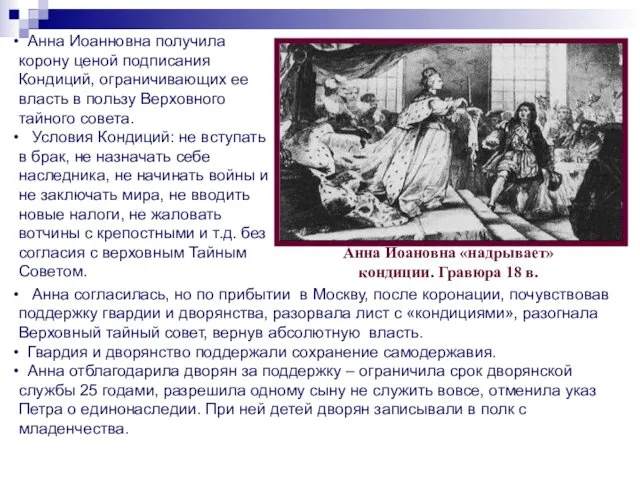 • Анна Иоанновна получила корону ценой подписания Кондиций, ограничивающих ее власть в пользу Верховного тайного совета.

• Условия Кондиций: не вступать в брак, не назначать себе наследника, не начинать войны и не заключать мира, не вводить новые налоги, не жаловать вотчины с крепостными и т.д. без согласия с верховным Тайным Советом.

Анна Иоановна «надрывает» кондиции. Гравюра 18 в.

• Анна согласилась, но по прибытии в Москву, после коронации, почувствовав поддержку гвардии и дворянства, разорвала лист с «кондициями», разогнала Верховный тайный совет, вернув абсолютную власть.

• Гвардия и дворянство поддержали сохранение самодержавия.

• Анна отблагодарила дворян за поддержку – ограничила срок дворянской службы 25 годами, разрешила одному сыну не служить вовсе, отменила указ Петра о единонаследии. При ней детей дворян записывали в полк с младенчества.